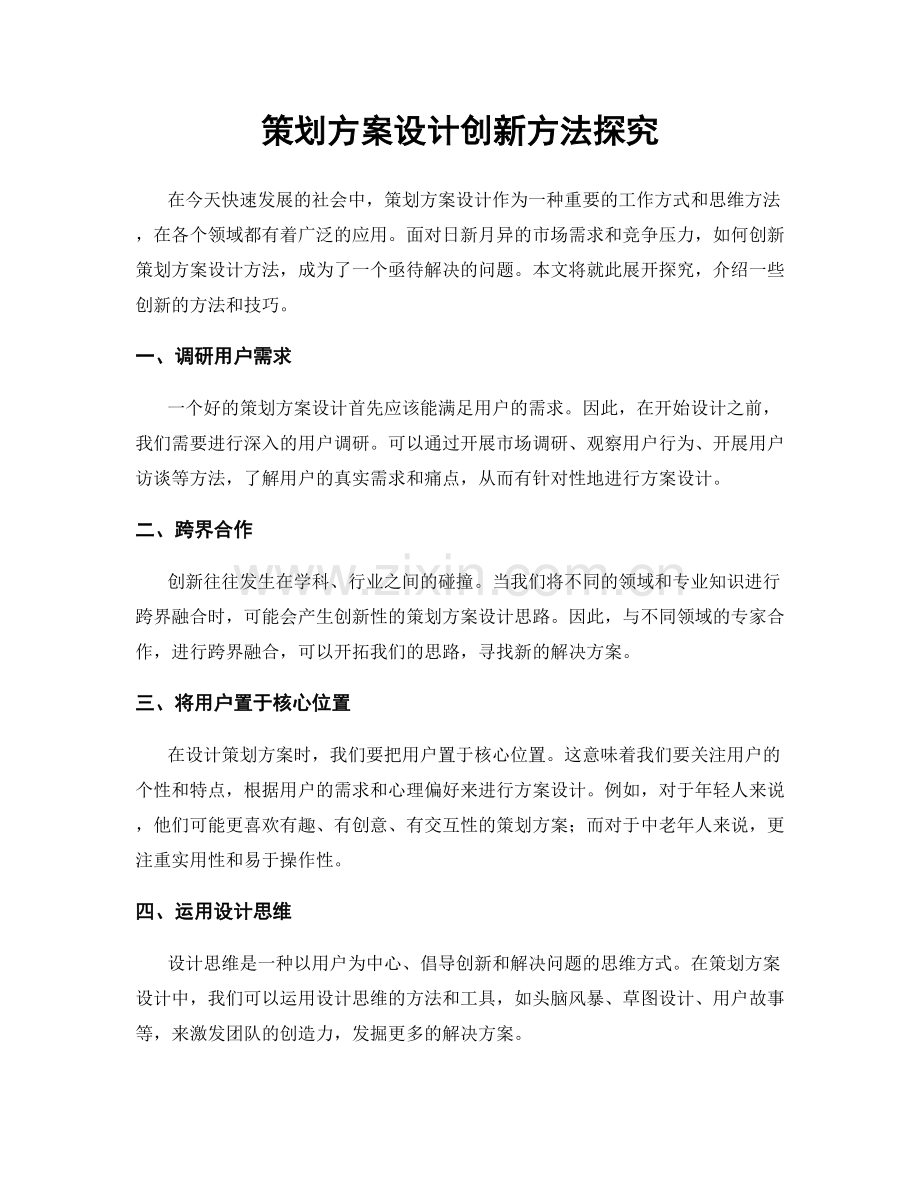 策划方案设计创新方法探究

在今天快速发展的社会中，策划方案设计作为一种重要的工作方式和思维方法，在各个领域都有着广泛的应用。面对日新月异的市场需求和竞争压力，如何创新策划方案设计方法，成为了一个亟待解决的问题。本文将就此展开探究，介绍一些创新的方法和技巧。

一、调研用户需求

一个好的策划方案设计首先应该能满足用户的需求。因此，在开始设计之前，我们需要进行深入的用户调研。可以通过开展市场调研、观察用户行为、开展用户访谈等方法，了解用户的真实需求和痛点，从而有针对性地进行方案设计。

二、跨界合作

创新往往发生在学科、行业之间的碰撞。当我们将不同的领域和专业知识进行跨界融合时，可能会产生创新性的策划方案设计思路。因此，与不同领域的专家合作，进行跨界融合，可以开拓我们的思路，寻找新的解决方案。

三、将用户置于核心位置

在设计策划方案时，我们要把用户置于核心位置。这意味着我们要关注用户的个性和特点，根据用户的需求和心理偏好来进行方案设计。例如，对于年轻人来说，他们可能更喜欢有趣、有创意、有交互性的策划方案；而对于中老年人来说，更注重实用性和易于操作性。

四、运用设计思维

设计思维是一种以用户为中心、倡导创新和解决问题的思维方式。在策划方案设计中，我们可以运用设计思维的方法和工具，如头脑风暴、草图设计、用户故事等，来激发团队的创造力，发掘更多的解决方案。

www.zixin.com.cn